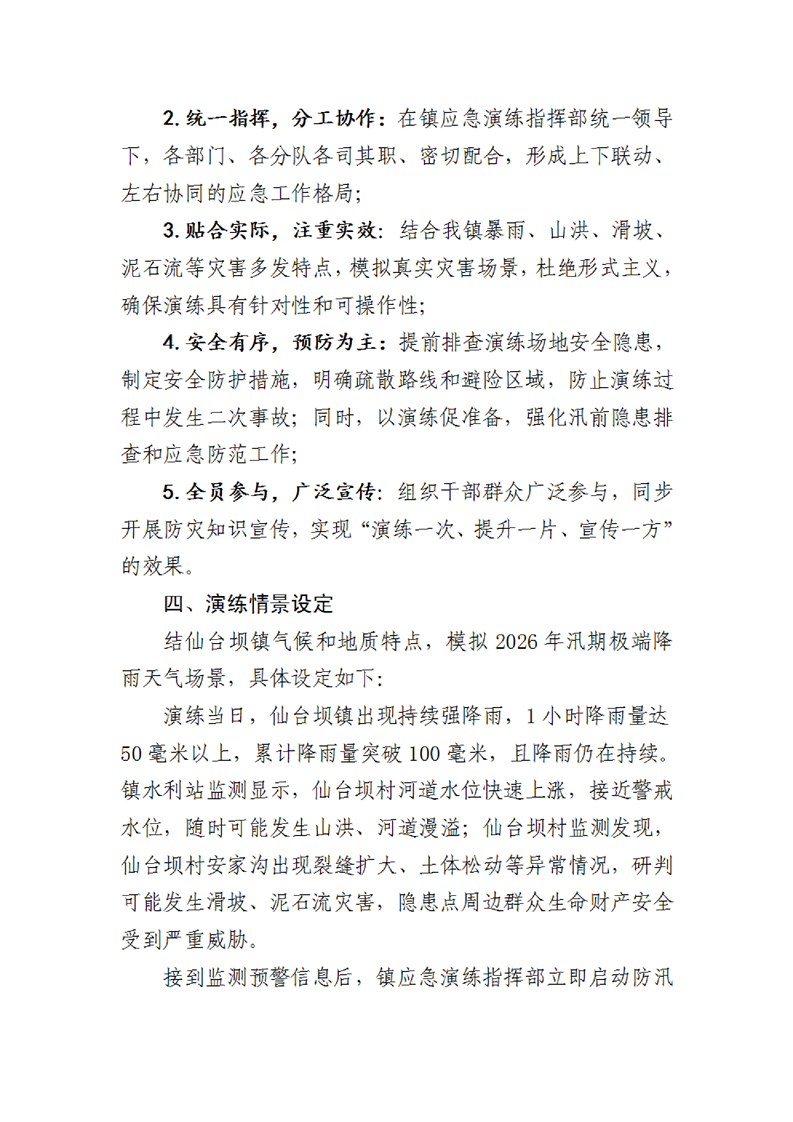 2. 统一指挥，分工协作：在镇应急演练指挥部统一领导下，各部门、各分队各司其职、密切配合，形成上下联动、左右协同的应急工作格局；

3. 贴合实际，注重实效：结合我镇暴雨、山洪、滑坡、泥石流等灾害多发特点，模拟真实灾害场景，杜绝形式主义，确保演练具有针对性和可操作性；

4. 安全有序，预防为主：提前排查演练场地安全隐患，制定安全防护措施，明确疏散路线和避险区域，防止演练过程中发生二次事故；同时，以演练促准备，强化汛前隐患排查和应急防范工作；

5. 全员参与，广泛宣传：组织干部群众广泛参与，同步开展防灾知识宣传，实现“演练一次、提升一片、宣传一方”的效果。

四、演练情景设定

结仙台坝镇气候和地质特点，模拟 2026 年汛期极端降雨天气场景，具体设定如下：

演练当日，仙台坝镇出现持续强降雨，1 小时降雨量达 50 毫米以上，累计降雨量突破 100 毫米，且降雨仍在持续。镇水利站监测显示，仙台坝村河道水位快速上涨，接近警戒水位，随时可能发生山洪、河道漫溢；仙台坝村监测发现，仙台坝村安家沟出现裂缝扩大、土体松动等异常情况，研判可能发生滑坡、泥石流灾害，隐患点周边群众生命财产安全受到严重威胁。

接到监测预警信息后，镇应急演练指挥部立即启动防汛